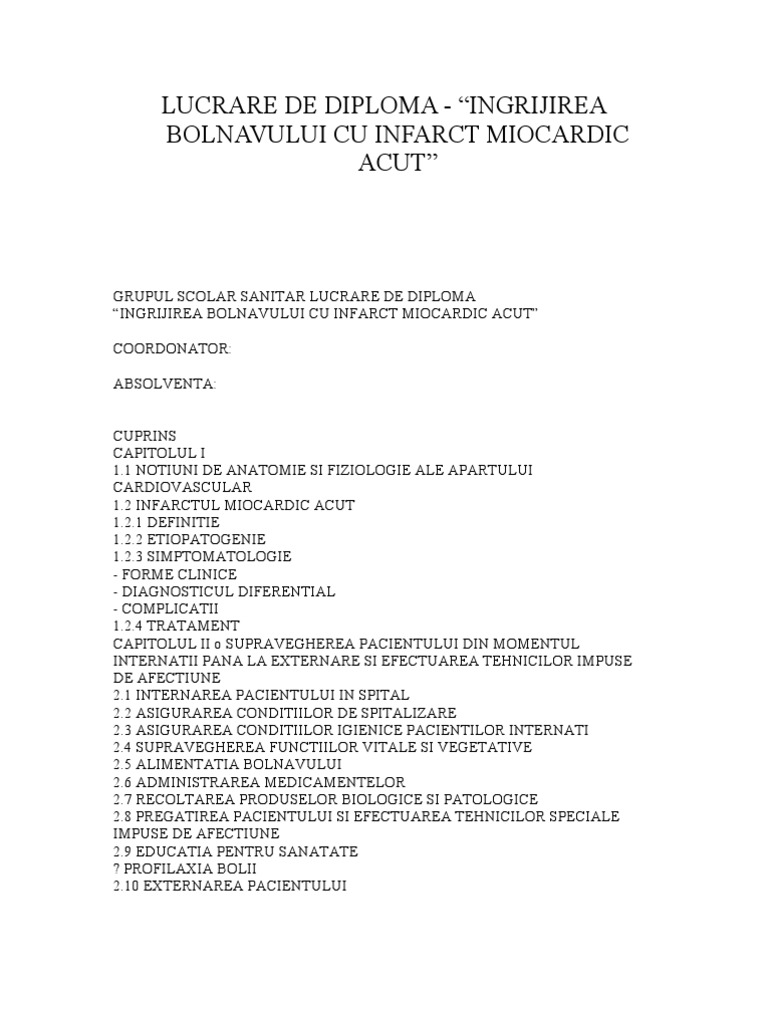 LUCRARE DE DIPLOMA - “INGRIJIREA BOLNAVULUI CU INFARCT MIOCARDIC ACUT”

GRUPUL SCOLAR SANITAR LUCRARE DE DIPLOMA
“INGRIJIREA BOLNAVULUI CU INFARCT MIOCARDIC ACUT”

COORDONATOR:

ABSOLVENTA:

CUPRINS
CAPITOLUL I
1.1 NOTIUNI DE ANATOMIE SI FIZIOLOGIE ALE APARTULUI CARDIOVASCULAR
1.2 INFARCTUL MIOCARDIC ACUT
1.2.1 DEFINITIE
1.2.2 ETIOPATOGENIE
1.2.3 SIMPTOMATOLOGIE
- FORME CLINICE
- DIAGNOSTICUL DIFERENTIAL
- COMPLICATII
1.2.4 TRATAMENT
CAPITOLUL II o SUPRAVEGHEREA PACIENTULUI DIN MOMENTUL INTERNATII PANA LA EXTERNARE SI EFECTUAREA TEHNICILOR IMPUSE DE AFECTIUNE
2.1 INTERNAREA PACIENTULUI IN SPITAL
2.2 ASIGURAREA CONDITIILOR DE SPITALIZARE
2.3 ASIGURAREA CONDITIILOR IGIENICE PACIENTILOR INTERNATI
2.4 SUPRAVEGHEREA FUNCTIILOR VITALE SI VEGETATIVE
2.5 ALIMENTATIA BOLNAVULUI
2.6 ADMINISTRAREA MEDICAMENTELOR
2.7 RECOLTAREA PRODUSELOR BIOLOGICE SI PATOLOGICE
2.8 PREGATIREA PACIENTULUI SI EFECTUAREA TEHNICILOR SPECIALE IMPUSE DE AFECTIUNE
2.9 EDUCATIA PENTRU SANATATE
? PROFILAXIA BOLII
2.10 EXTERNAREA PACIENTULUI